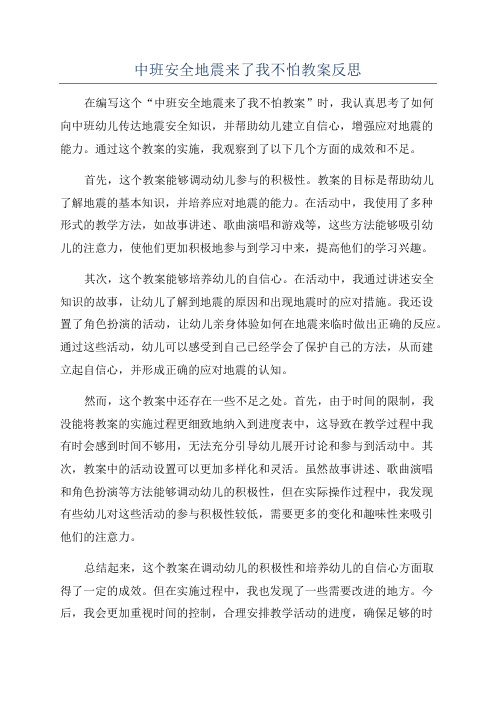 中班安全地震来了我不怕教案反思

在编写这个“中班安全地震来了我不怕教案”时，我认真思考了如何向中班幼儿传达地震安全知识，并帮助幼儿建立自信心，增强应对地震的能力。通过这个教案的实施，我观察到了以下几个方面的成效和不足。

首先，这个教案能够调动幼儿参与的积极性。教案的目标是帮助幼儿了解地震的基本知识，并培养应对地震的能力。在活动中，我使用了多种形式的教学方法，如故事讲述、歌曲演唱和游戏等，这些方法能够吸引幼儿的注意力，使他们更加积极地参与到学习中来，提高他们的学习兴趣。

其次，这个教案能够培养幼儿的自信心。在活动中，我通过讲述安全知识的故事，让幼儿了解到地震的原因和出现地震时的应对措施。我还设置了角色扮演的活动，让幼儿亲身体验如何在地震来临时做出正确的反应。通过这些活动，幼儿可以感受到自己已经学会了保护自己的方法，从而建立起自信心，并形成正确的应对地震的认知。

然而，这个教案中还存在一些不足之处。首先，由于时间的限制，我没能将教案的实施过程更细致地纳入到进度表中，这导致在教学过程中我有时会感到时间不够用，无法充分引导幼儿展开讨论和参与到活动中。其次，教案中的活动设置可以更加多样化和灵活。虽然故事讲述、歌曲演唱和角色扮演等方法能够调动幼儿的积极性，但在实际操作过程中，我发现有些幼儿对这些活动的参与积极性较低，需要更多的变化和趣味性来吸引他们的注意力。

总结起来，这个教案在调动幼儿的积极性和培养幼儿的自信心方面取得了一定的成效。但在实施过程中，我也发现了一些需要改进的地方。今后，我会更加重视时间的控制，合理安排教学活动的进度，确保足够的时